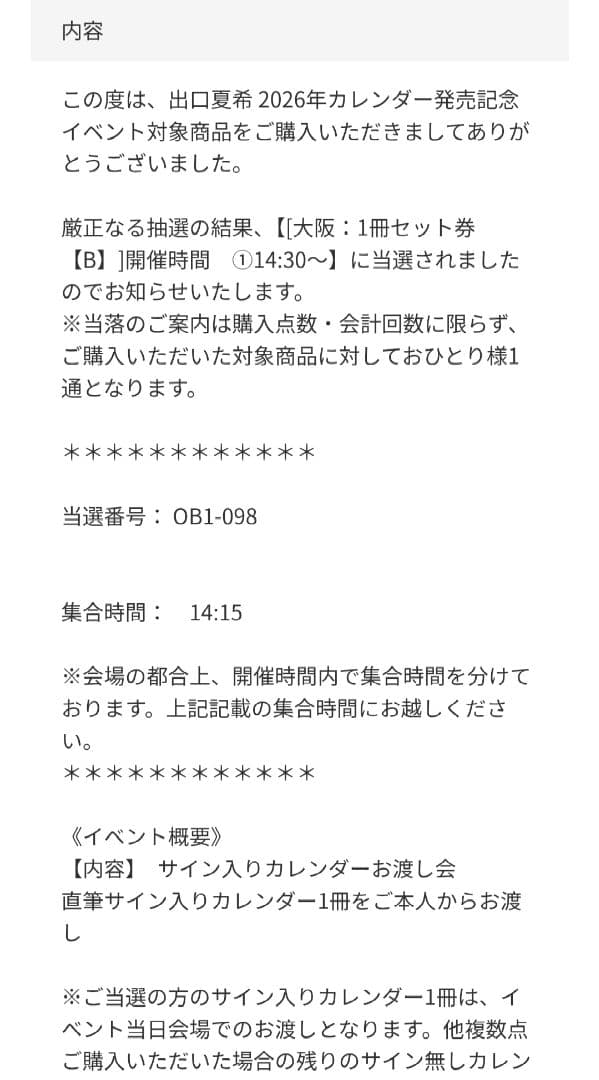 内容

この度は、出口夏希 2026年カレンダー発売記念イベント対象商品をご購入いただきましてありがとうございました。

厳正なる抽選の結果、【[大阪：1冊セット券【B】]開催時間　①14:30～】に当選されましたのでお知らせいたします。
※当落のご案内は購入点数・会計回数に限らず、ご購入いただいた対象商品に対しておひとり様1通となります。

＊＊＊＊＊＊＊＊＊＊＊＊

当選番号： OB1-098

集合時間：　14:15

※会場の都合上、開催時間内で集合時間を分けております。上記記載の集合時間にお越しください。
＊＊＊＊＊＊＊＊＊＊＊＊

《イベント概要》
【内容】　サイン入りカレンダーお渡し会
直筆サイン入りカレンダー1冊をご本人からお渡し

※ご当選の方のサイン入りカレンダー1冊は、イベント当日会場でのお渡しとなります。他複数点ご購入いただいた場合の残りのサイン無しカレン